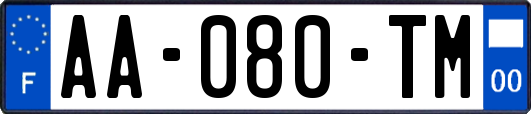 F

AA-080-TM

00